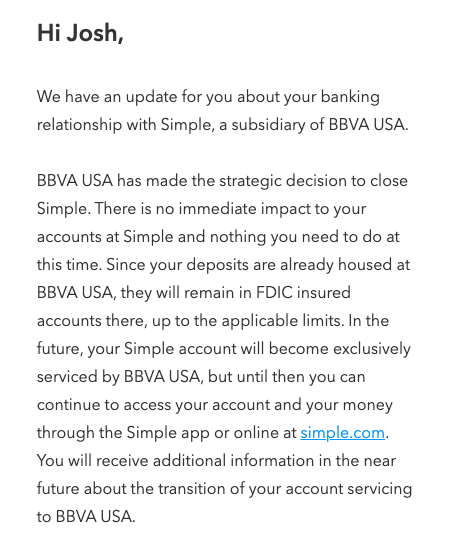 Hi Josh,

We have an update for you about your banking relationship with Simple, a subsidiary of BBVA USA.

BBVA USA has made the strategic decision to close Simple. There is no immediate impact to your accounts at Simple and nothing you need to do at this time. Since your deposits are already housed at BBVA USA, they will remain in FDIC insured accounts there, up to the applicable limits. In the future, your Simple account will become exclusively serviced by BBVA USA, but until then you can continue to access your account and your money through the Simple app or online at simple.com. You will receive additional information in the near future about the transition of your account servicing to BBVA USA.